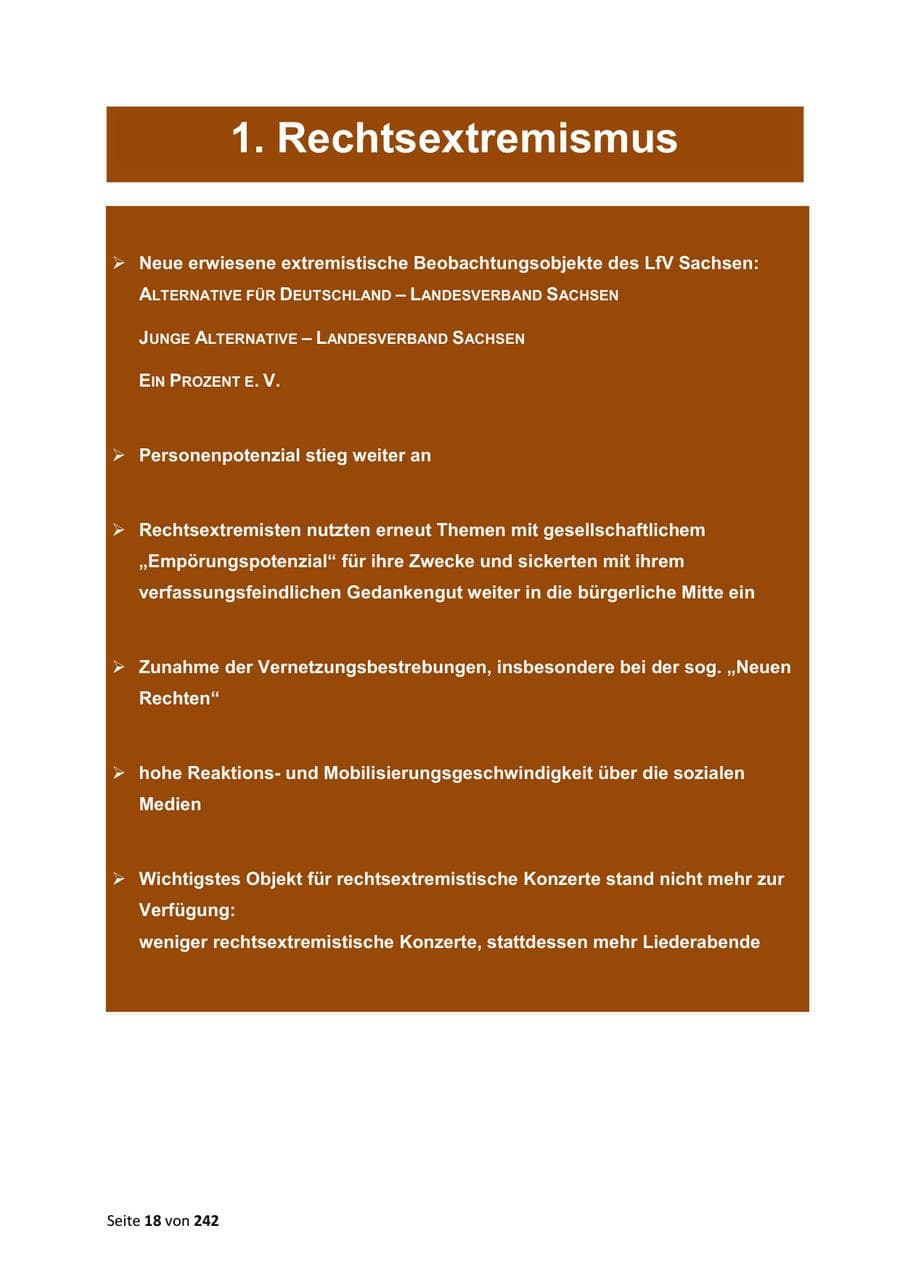 1. Rechtsextremismus

➢ Neue erwiesene extremistische Beobachtungsobjekte des LfV Sachsen:
ALTERNATIVE FÜR DEUTSCHLAND – LANDESVERBAND SACHSEN

JUNGE ALTERNATIVE – LANDESVERBAND SACHSEN

EIN PROZENT E. V.

➢ Personenpotenzial stieg weiter an

➢ Rechtsextremisten nutzten erneut Themen mit gesellschaftlichem „Empörungspotenzial“ für ihre Zwecke und sickerten mit ihrem verfassungsfeindlichen Gedankengut weiter in die bürgerliche Mitte ein

➢ Zunahme der Vernetzungsbestrebungen, insbesondere bei der sog. „Neuen Rechten“

➢ hohe Reaktions- und Mobilisierungsgeschwindigkeit über die sozialen Medien

➢ Wichtigstes Objekt für rechtsextremistische Konzerte stand nicht mehr zur Verfügung:
weniger rechtsextremistische Konzerte, stattdessen mehr Liederabende

Seite 18 von 242